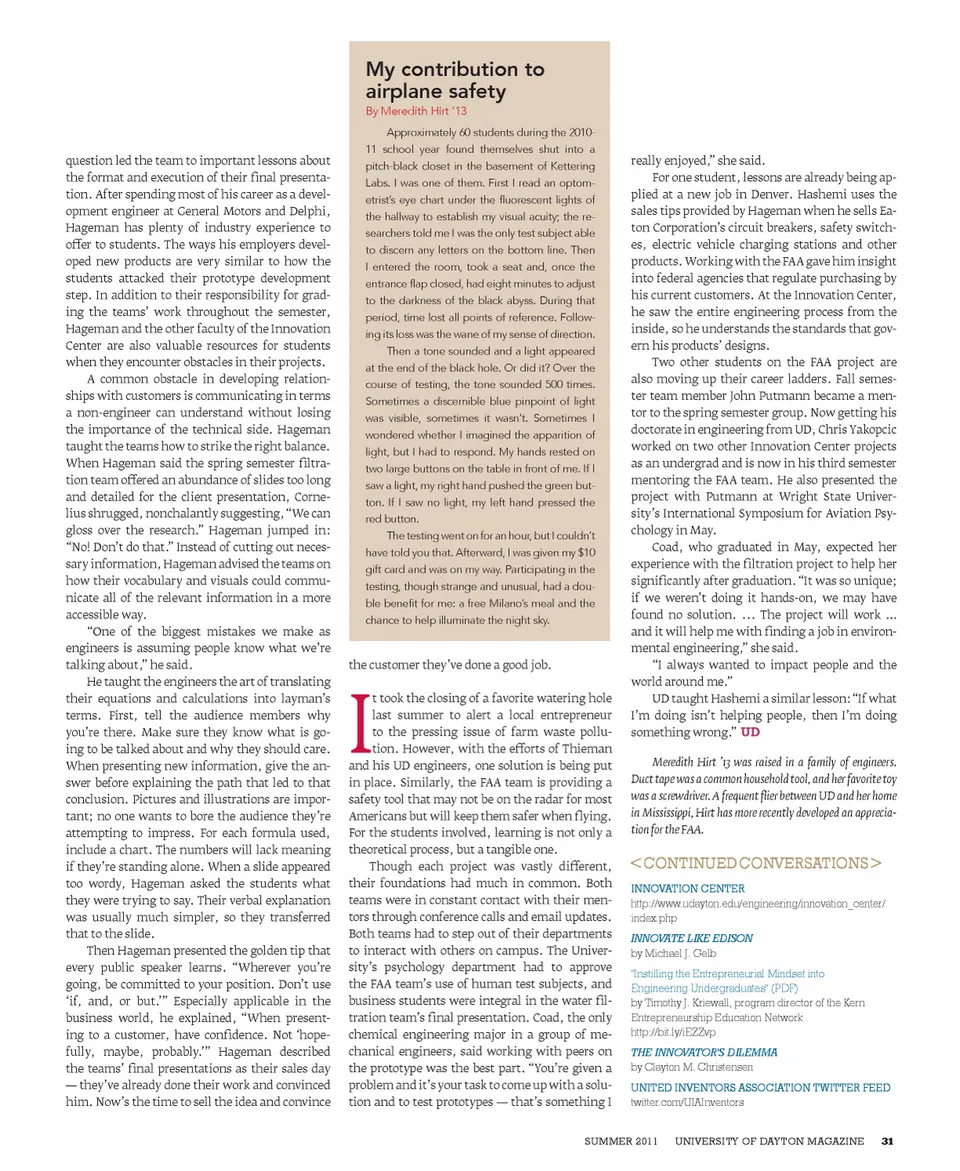 question led the team to important lessons about the format and execution of their final presentation. After spending most of his career as a development engineer at General Motors and Delphi, Hageman has plenty of industry experience to offer to students. The ways his employers developed new products are very similar to how the students attacked their prototype development step. In addition to their responsibility for grading the teams' work throughout the semester, Hageman and the other faculty of the Innovation Center are also valuable resources for students when they encounter obstacles in their projects.

A common obstacle in developing relationships with customers is communicating in terms a non-engineer can understand without losing the importance of the technical side. Hageman taught the teams how to strike the right balance. When Hageman said the spring semester filtration team offered an abundance of slides too long and detailed for the client presentation, Cornelius shrugged, nonchalantly suggesting, "We can gloss over the research." Hageman jumped in: "No! Don't do that." Instead of cutting out necessary information, Hageman advised the teams on how their vocabulary and visuals could communicate all of the relevant information in a more accessible way.

"One of the biggest mistakes we make as engineers is assuming people know what we're talking about," he said.

He taught the engineers the art of translating their equations and calculations into layman's terms. First, tell the audience members why you're there. Make sure they know what is going to be talked about and why they should care. When presenting new information, give the answer before explaining the path that led to that conclusion. Pictures and illustrations are important; no one wants to bore the audience they're attempting to impress. For each formula used, include a chart. The numbers will lack meaning if they're standing alone. When a slide appeared too wordy, Hageman asked the students what they were trying to say. Their verbal explanation was usually much simpler, so they transferred that to the slide.

Then Hageman presented the golden tip that every public speaker learns. "Wherever you're going, be committed to your position. Don't use 'if, and, or but.'" Especially applicable in the business world, he explained, "When presenting to a customer, have confidence. Not 'hopefully, maybe, probably.'" Hageman described the teams' final presentations as their sales day — they've already done their work and convinced him. Now's the time to sell the idea and convince

My contribution to airplane safety
By Meredith Hirt '13

Approximately 60 students during the 2010-11 school year found themselves shut into a pitch-black closet in the basement of Kettering Labs. I was one of them. First I read an optometrist's eye chart under the fluorescent lights of the hallway to establish my visual acuity; the researchers told me I was the only test subject able to discern any letters on the bottom line. Then I entered the room, took a seat and, once the entrance flap closed, had eight minutes to adjust to the darkness of the black abyss. During that period, time lost all points of reference. Following its loss was the wane of my sense of direction.

Then a tone sounded and a light appeared at the end of the black hole. Or did it? Over the course of testing, the tone sounded 500 times. Sometimes a discernible blue pinpoint of light was visible, sometimes it wasn't. Sometimes I wondered whether I imagined the apparition of light, but I had to respond. My hands rested on two large buttons on the table in front of me. If I saw a light, my right hand pushed the green button. If I saw no light, my left hand pressed the red button.

The testing went on for an hour, but I couldn't have told you that. Afterward, I was given my $10 gift card and was on my way. Participating in the testing, though strange and unusual, had a double benefit for me: a free Milano's meal and the chance to help illuminate the night sky.

the customer they've done a good job.

It took the closing of a favorite watering hole last summer to alert a local entrepreneur to the pressing issue of farm waste pollution. However, with the efforts of Thieman and his UD engineers, one solution is being put in place. Similarly, the FAA team is providing a safety tool that may not be on the radar for most Americans but will keep them safer when flying. For the students involved, learning is not only a theoretical process, but a tangible one.

Though each project was vastly different, their foundations had much in common. Both teams were in constant contact with their mentors through conference calls and email updates. Both teams had to step out of their departments to interact with others on campus. The University's psychology department had to approve the FAA team's use of human test subjects, and business students were integral in the water filtration team's final presentation. Coad, the only chemical engineering major in a group of mechanical engineers, said working with peers on the prototype was the best part. "You're given a problem and it's your task to come up with a solution and to test prototypes — that's something I really enjoyed," she said.

For one student, lessons are already being applied at a new job in Denver. Hashemi uses the sales tips provided by Hageman when he sells Eaton Corporation's circuit breakers, safety switches, electric vehicle charging stations and other products. Working with the FAA gave him insight into federal agencies that regulate purchasing by his current customers. At the Innovation Center, he saw the entire engineering process from the inside, so he understands the standards that govern his products' designs.

Two other students on the FAA project are also moving up their career ladders. Fall semester team member John Putmann became a mentor to the spring semester group. Now getting his doctorate in engineering from UD, Chris Yakopcic worked on two other Innovation Center projects as an undergrad and is now in his third semester mentoring the FAA team. He also presented the project with Putmann at Wright State University's International Symposium for Aviation Psychology in May.

Coad, who graduated in May, expected her experience with the filtration project to help her significantly after graduation. "It was so unique; if we weren't doing it hands-on, we may have found no solution. ... The project will work ... and it will help me with finding a job in environmental engineering," she said.

"I always wanted to impact people and the world around me."

UD taught Hashemi a similar lesson: "If what I'm doing isn't helping people, then I'm doing something wrong." UD

Meredith Hirt '13 was raised in a family of engineers. Duct tape was a common household tool, and her favorite toy was a screwdriver. A frequent flier between UD and her home in Mississippi, Hirt has more recently developed an appreciation for the FAA.

<CONTINUED CONVERSATIONS>

INNOVATION CENTER
http://www.udayton.edu/engineering/innovation_center/index.php

INNOVATE LIKE EDISON
by Michael J. Gelb

"Instilling the Entrepreneurial Mindset into Engineering Undergraduates" (PDF)
by Timothy J. Kriewall, program director of the Kern Entrepreneurship Education Network
http://bit.ly/iEZZvp

THE INNOVATOR'S DILEMMA
by Clayton M. Christensen

UNITED INVENTORS ASSOCIATION TWITTER FEED
twitter.com/UIAInventors

SUMMER 2011 UNIVERSITY OF DAYTON MAGAZINE 31